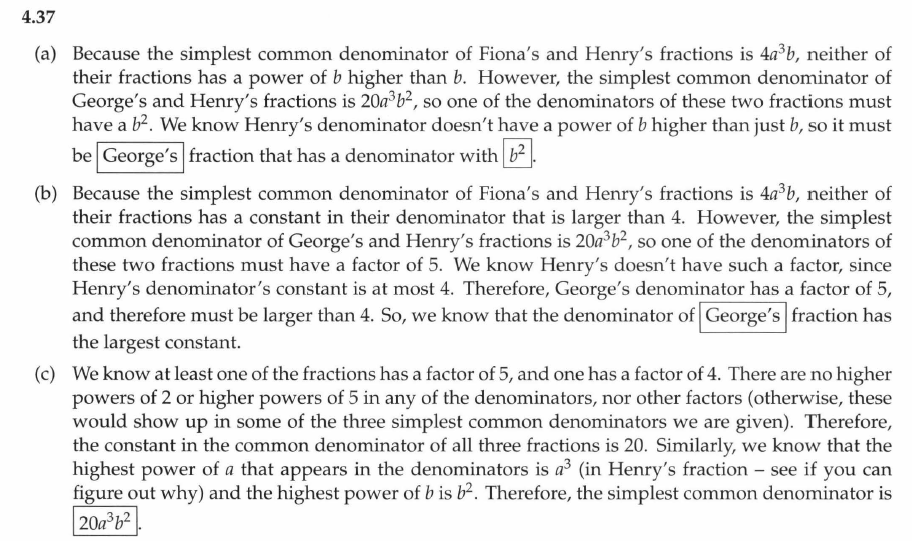 4.37

(a) Because the simplest common denominator of Fiona's and Henry's fractions is $4a^3b$, neither of their fractions has a power of $b$ higher than $b$. However, the simplest common denominator of George's and Henry's fractions is $20a^3b^2$, so one of the denominators of these two fractions must have a $b^2$. We know Henry's denominator doesn't have a power of $b$ higher than just $b$, so it must be $\boxed{\text{George's}}$ fraction that has a denominator with $\boxed{b^2}$.

(b) Because the simplest common denominator of Fiona's and Henry's fractions is $4a^3b$, neither of their fractions has a constant in their denominator that is larger than 4. However, the simplest common denominator of George's and Henry's fractions is $20a^3b^2$, so one of the denominators of these two fractions must have a factor of 5. We know Henry's doesn't have such a factor, since Henry's denominator's constant is at most 4. Therefore, George's denominator has a factor of 5, and therefore must be larger than 4. So, we know that the denominator of $\boxed{\text{George's}}$ fraction has the largest constant.

(c) We know at least one of the fractions has a factor of 5, and one has a factor of 4. There are no higher powers of 2 or higher powers of 5 in any of the denominators, nor other factors (otherwise, these would show up in some of the three simplest common denominators we are given). Therefore, the constant in the common denominator of all three fractions is 20. Similarly, we know that the highest power of $a$ that appears in the denominators is $a^3$ (in Henry's fraction – see if you can figure out why) and the highest power of $b$ is $b^2$. Therefore, the simplest common denominator is $\boxed{20a^3b^2}$.